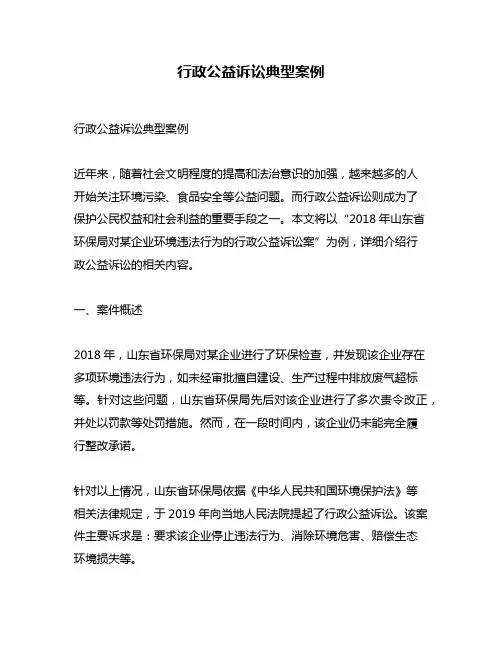 行政公益诉讼典型案例

行政公益诉讼典型案例

近年来，随着社会文明程度的提高和法治意识的加强，越来越多的人开始关注环境污染、食品安全等公益问题。而行政公益诉讼则成为了保护公民权益和社会利益的重要手段之一。本文将以“2018 年山东省环保局对某企业环境违法行为的行政公益诉讼案”为例，详细介绍行政公益诉讼的相关内容。

一、案件概述

2018 年，山东省环保局对某企业进行了环保检查，并发现该企业存在多项环境违法行为，如未经审批擅自建设、生产过程中排放废气超标等。针对这些问题，山东省环保局先后对该企业进行了多次责令改正，并处以罚款等处罚措施。然而，在一段时间内，该企业仍未能完全履行整改承诺。

针对以上情况，山东省环保局依据《中华人民共和国环境保护法》等相关法律规定，于 2019 年向当地人民法院提起了行政公益诉讼。该案件主要诉求是：要求该企业停止违法行为、消除环境危害、赔偿生态环境损失等。